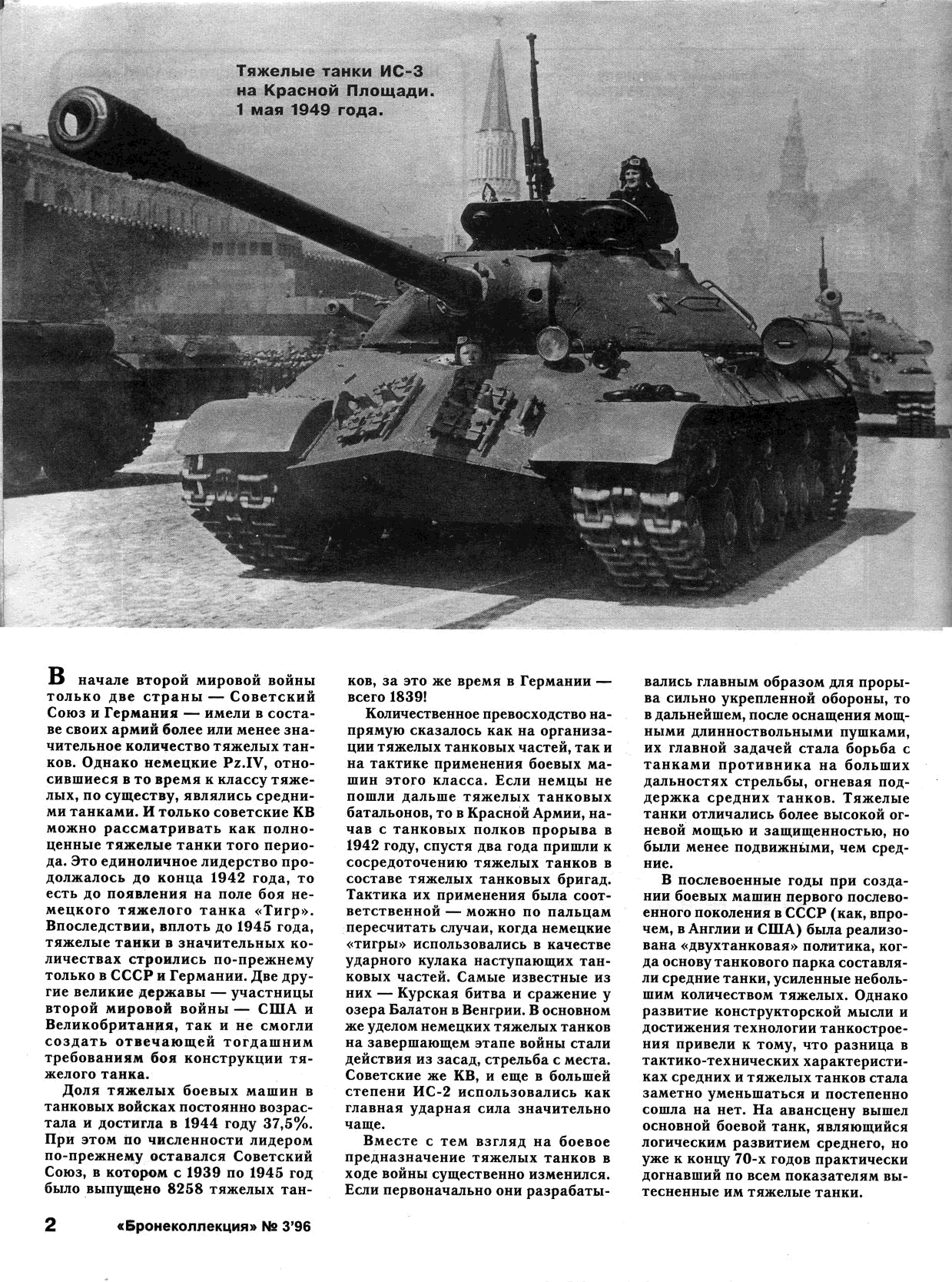 Тяжелые танки ИС-3 на Красной Площади. 1 мая 1949 года.

В начале второй мировой войны только две страны — Советский Союз и Германия — имели в составе своих армий более или менее значительное количество тяжелых танков. Однако немецкие Pz.IV, относившиеся в то время к классу тяжелых, по существу, являлись средними танками. И только советские КВ можно рассматривать как полноценные тяжелые танки того периода. Это единоличное лидерство продолжалось до конца 1942 года, то есть до появления на поле боя немецкого тяжелого танка «Тигр». Впоследствии, вплоть до 1945 года, тяжелые танки в значительных количествах строились по-прежнему только в СССР и Германии. Две другие великие державы — участницы второй мировой войны — США и Великобритания, так и не смогли создать отвечающей тогдашним требованиям боя конструкции тяжелого танка.

Доля тяжелых боевых машин в танковых войсках постоянно возрастала и достигла в 1944 году 37,5%. При этом по численности лидером по-прежнему оставался Советский Союз, в котором с 1939 по 1945 год было выпущено 8258 тяжелых танков, за это же время в Германии — всего 1839!

Количественное превосходство напрямую сказалось как на организации тяжелых танковых частей, так и на тактике применения боевых машин этого класса. Если немцы не пошли дальше тяжелых танковых батальонов, то в Красной Армии, начав с танковых полков прорыва в 1942 году, спустя два года пришли к сосредоточению тяжелых танков в составе тяжелых танковых бригад. Тактика их применения была соответственной — можно по пальцам пересчитать случаи, когда немецкие «тигры» использовались в качестве ударного кулака наступающих танковых частей. Самые известные из них — Курская битва и сражение у озера Балатон в Венгрии. В основном же уделом немецких тяжелых танков на завершающем этапе войны стали действия из засад, стрельба с места. Советские же КВ, и еще в большей степени ИС-2 использовались как главная ударная сила значительно чаще.

Вместе с тем взгляд на боевое предназначение тяжелых танков в ходе войны существенно изменился. Если первоначально они разрабатывались главным образом для прорыва сильно укрепленной обороны, то в дальнейшем, после оснащения мощными длинноствольными пушками, их главной задачей стала борьба с танками противника на больших дальностях стрельбы, огневая поддержка средних танков. Тяжелые танки отличались более высокой огневой мощью и защищенностью, но были менее подвижными, чем средние.

В послевоенные годы при создании боевых машин первого послевоенного поколения в СССР (как, впрочем, в Англии и США) была реализована «двухтанковая» политика, когда основу танкового парка составляли средние танки, усиленные небольшим количеством тяжелых. Однако развитие конструкторской мысли и достижения технологии танкостроения привели к тому, что разница в тактико-технических характеристиках средних и тяжелых танков стала заметно уменьшаться и постепенно сошла на нет. На авансцену вышел основной боевой танк, являющийся логическим развитием среднего, но уже к концу 70-х годов практически догнавший по всем показателям вытесненные им тяжелые танки.

2 «Бронеколлекция» № 3'96